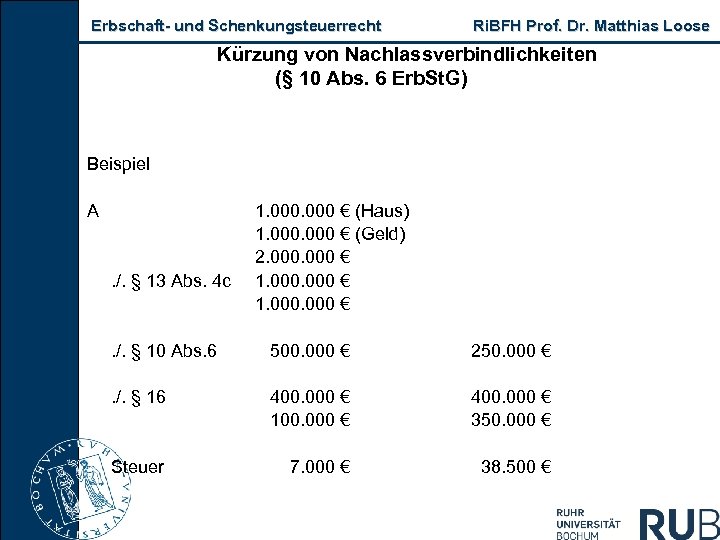 Erbschaft- und Schenkungsteuerrecht RiBFH Prof. Dr. Matthias Loose

Kürzung von Nachlassverbindlichkeiten (§ 10 Abs. 6 ErbStG)

Beispiel

| | | |
|---|---|---|
| A | 1.000.000 € (Haus) | |
| | 1.000.000 € (Geld) | |
| | 2.000.000 € | |
| ./. § 13 Abs. 4c | 1.000.000 € | |
| | 1.000.000 € | |
| ./. § 10 Abs.6 | 500.000 € | 250.000 € |
| ./. § 16 | 400.000 € | 400.000 € |
| | 100.000 € | 350.000 € |
| Steuer | 7.000 € | 38.500 € |

RUHR UNIVERSITÄT BOCHUM RUB